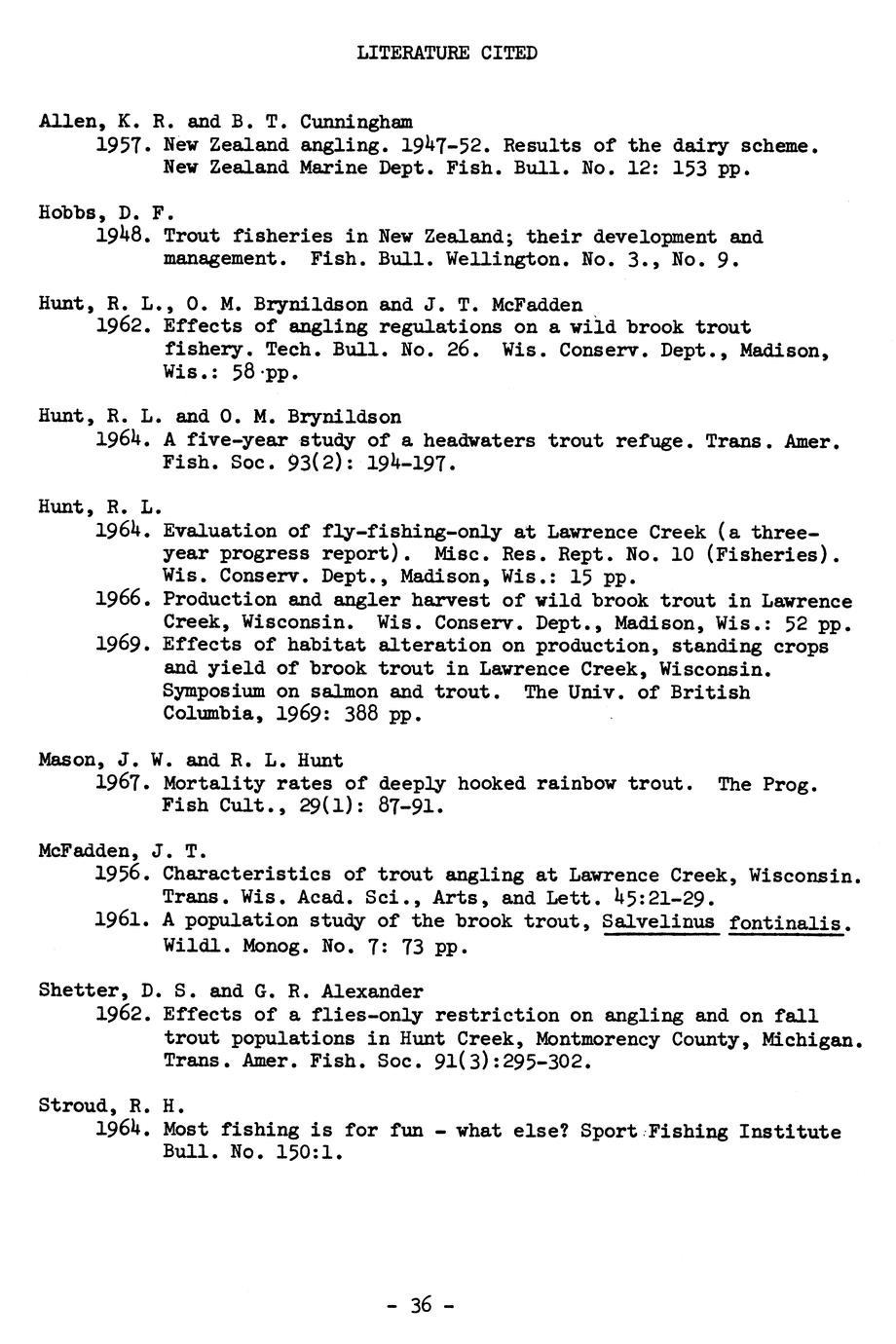 LITERATURE CITED

Allen, K. R. and B. T. Cunningham
1957. New Zealand angling. 1947-52. Results of the dairy scheme. New Zealand Marine Dept. Fish. Bull. No. 12: 153 pp.

Hobbs, D. F.
1948. Trout fisheries in New Zealand; their development and management. Fish. Bull. Wellington. No. 3., No. 9.

Hunt, R. L., O. M. Brynildson and J. T. McFadden
1962. Effects of angling regulations on a wild brook trout fishery. Tech. Bull. No. 26. Wis. Conserv. Dept., Madison, Wis.: 58 pp.

Hunt, R. L. and O. M. Brynildson
1964. A five-year study of a headwaters trout refuge. Trans. Amer. Fish. Soc. 93(2): 194-197.

Hunt, R. L.
1964. Evaluation of fly-fishing-only at Lawrence Creek (a three-year progress report). Misc. Res. Rept. No. 10 (Fisheries). Wis. Conserv. Dept., Madison, Wis.: 15 pp.
1966. Production and angler harvest of wild brook trout in Lawrence Creek, Wisconsin. Wis. Conserv. Dept., Madison, Wis.: 52 pp.
1969. Effects of habitat alteration on production, standing crops and yield of brook trout in Lawrence Creek, Wisconsin. Symposium on salmon and trout. The Univ. of British Columbia, 1969: 388 pp.

Mason, J. W. and R. L. Hunt
1967. Mortality rates of deeply hooked rainbow trout. The Prog. Fish Cult., 29(1): 87-91.

McFadden, J. T.
1956. Characteristics of trout angling at Lawrence Creek, Wisconsin. Trans. Wis. Acad. Sci., Arts, and Lett. 45:21-29.
1961. A population study of the brook trout, Salvelinus fontinalis. Wildl. Monog. No. 7: 73 pp.

Shetter, D. S. and G. R. Alexander
1962. Effects of a flies-only restriction on angling and on fall trout populations in Hunt Creek, Montmorency County, Michigan. Trans. Amer. Fish. Soc. 91(3):295-302.

Stroud, R. H.
1964. Most fishing is for fun - what else? Sport Fishing Institute Bull. No. 150:1.

- 36 -